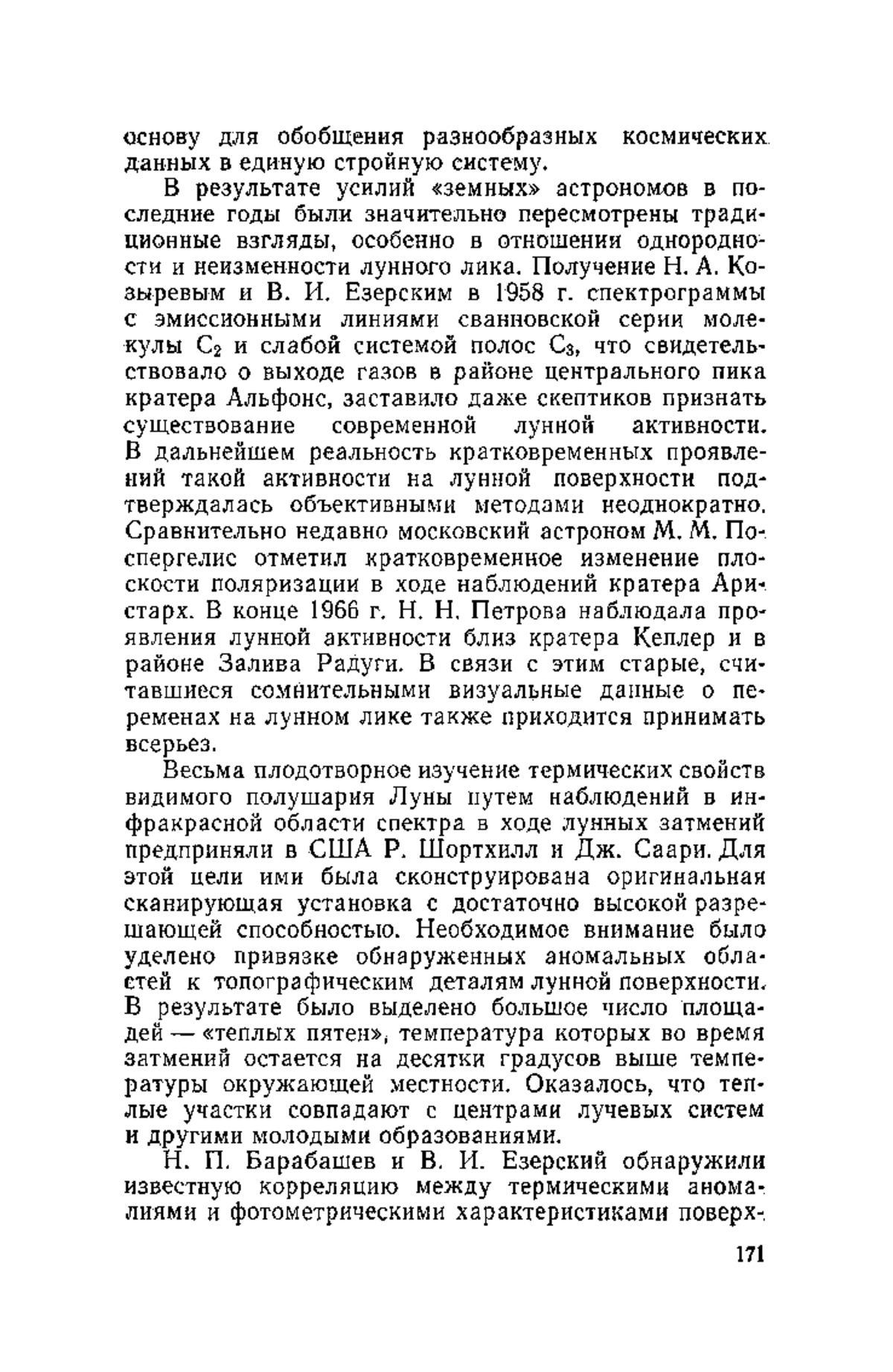 основу для обобщения разнообразных космических данных в единую стройную систему.

В результате усилий «земных» астрономов в последние годы были значительно пересмотрены традиционные взгляды, особенно в отношении однородности и неизменности лунного лика. Получение Н. А. Козыревым и В. И. Езерским в 1958 г. спектрограммы с эмиссионными линиями сванновской серии молекулы $C_2$ и слабой системой полос $C_3$, что свидетельствовало о выходе газов в районе центрального пика кратера Альфонс, заставило даже скептиков признать существование современной лунной активности. В дальнейшем реальность кратковременных проявлений такой активности на лунной поверхности подтверждалась объективными методами неоднократно. Сравнительно недавно московский астроном М. М. Поспергелис отметил кратковременное изменение плоскости поляризации в ходе наблюдений кратера Аристарх. В конце 1966 г. Н. Н. Петрова наблюдала проявления лунной активности близ кратера Кеплер и в районе Залива Радуги. В связи с этим старые, считавшиеся сомнительными визуальные данные о переменах на лунном лике также приходится принимать всерьез.

Весьма плодотворное изучение термических свойств видимого полушария Луны путем наблюдений в инфракрасной области спектра в ходе лунных затмений предприняли в США Р. Шортхилл и Дж. Саари. Для этой цели ими была сконструирована оригинальная сканирующая установка с достаточно высокой разрешающей способностью. Необходимое внимание было уделено привязке обнаруженных аномальных областей к топографическим деталям лунной поверхности. В результате было выделено большое число площадей — «теплых пятен», температура которых во время затмений остается на десятки градусов выше температуры окружающей местности. Оказалось, что теплые участки совпадают с центрами лучевых систем и другими молодыми образованиями.

Н. П. Барабашев и В. И. Езерский обнаружили известную корреляцию между термическими аномалиями и фотометрическими характеристиками поверх-

171